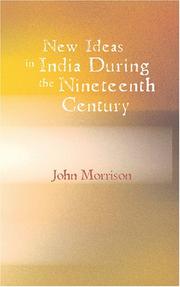 New Ideas in India During the Nineteenth Century

John Morrison